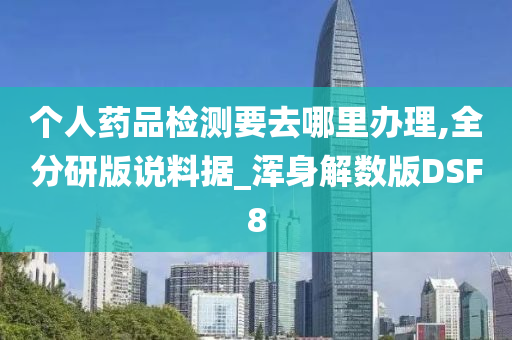 个人药品检测要去哪里办理,全分研版说料据_浑身解数版DSF8